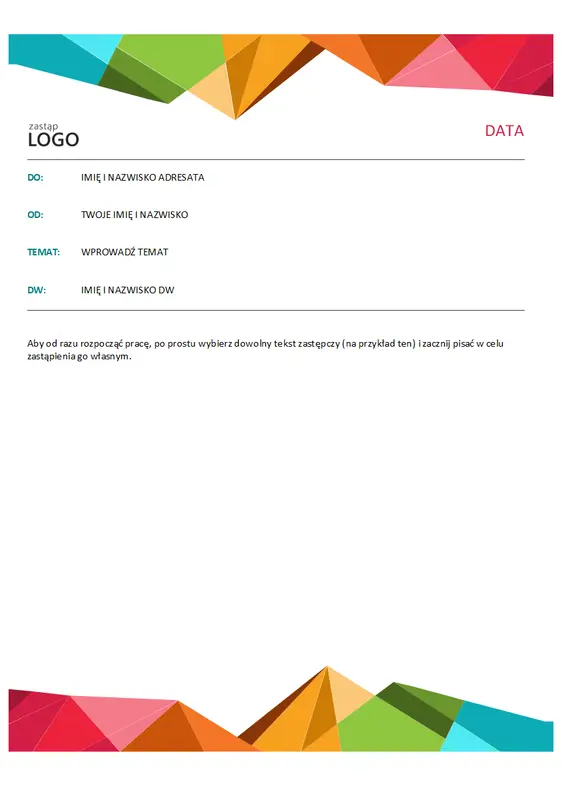 zastąp
LOGO

DATA

DO: IMIĘ I NAZWISKO ADRESATA

OD: TWOJE IMIĘ I NAZWISKO

TEMAT: WPROWADŹ TEMAT

DW: IMIĘ I NAZWISKO DW

Aby od razu rozpocząć pracę, po prostu wybierz dowolny tekst zastępczy (na przykład ten) i zacznij pisać w celu zastąpienia go własnym.